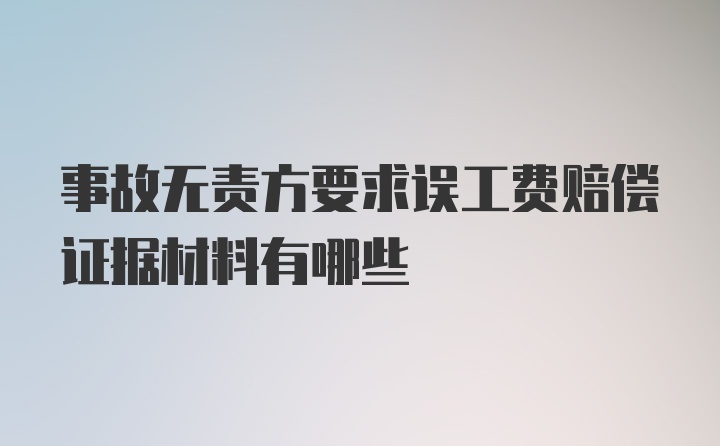 事故无责方要求误工费赔偿证据材料有哪些